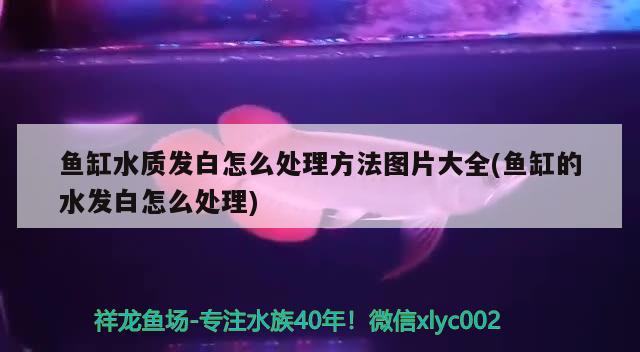 鱼缸水质发白怎么处理方法图片大全(鱼缸的水发白怎么处理)

祥龙鱼场-专注水族40年！微信xlyc002